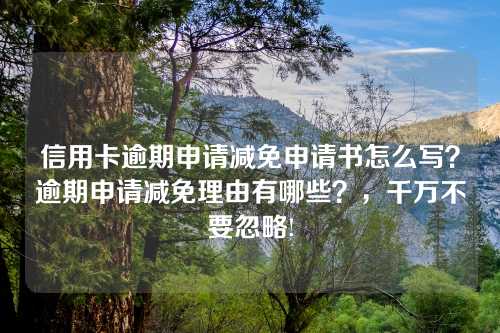 信用卡逾期申请减免申请书怎么写？逾期申请减免理由有哪些？，千万不要忽略！